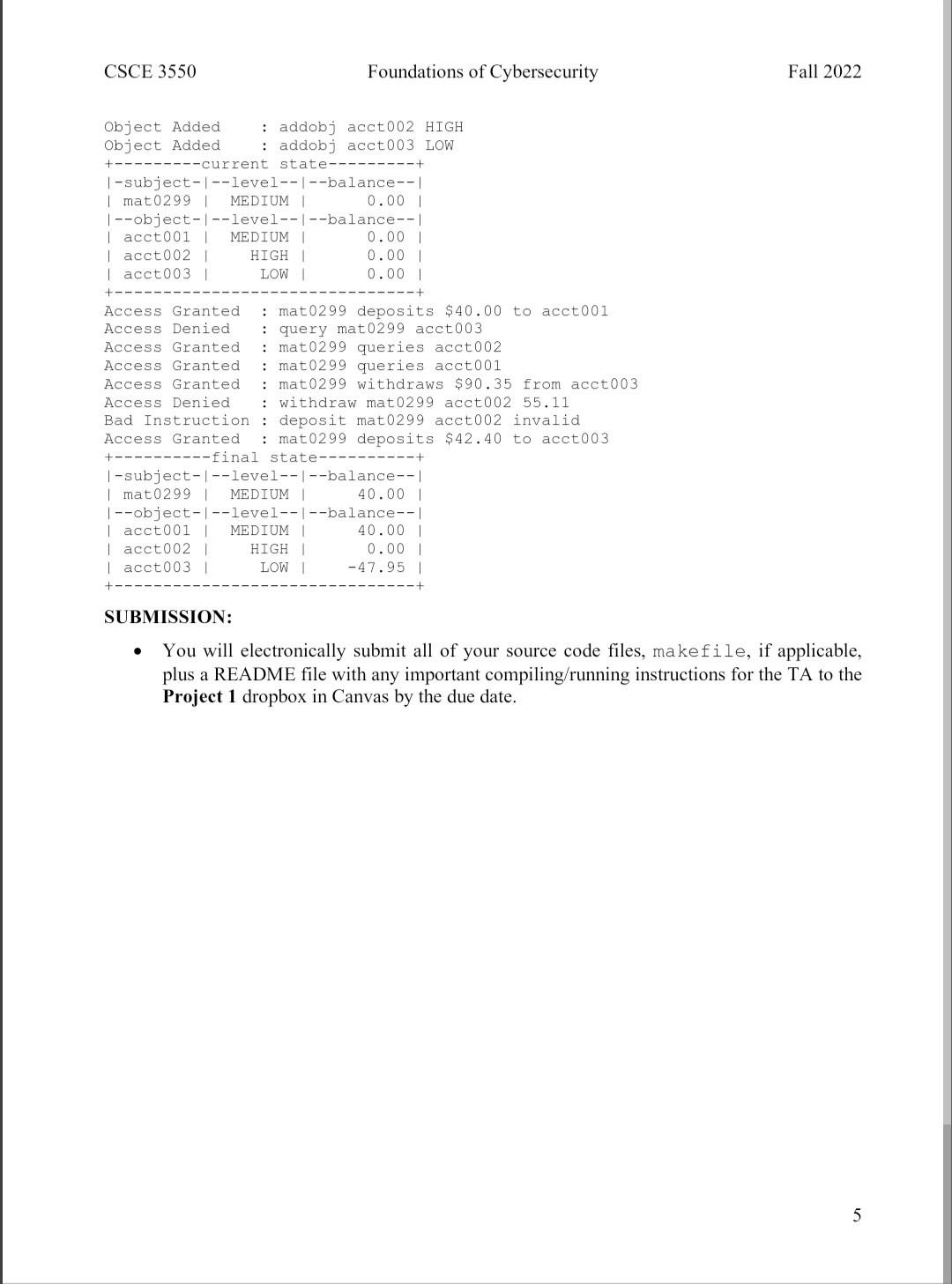 CSCE 3550 Foundations of Cybersecurity Fall 2022

Object Added    : addobj acct002 HIGH
Object Added    : addobj acct003 LOW
+---------current state---------+
|-subject-|--level--|--balance--|
| mat0299 |  MEDIUM |      0.00 |
|--object-|--level--|--balance--|
| acct001 |  MEDIUM |      0.00 |
| acct002 |    HIGH |      0.00 |
| acct003 |     LOW |      0.00 |
+-------------------------------+
Access Granted  : mat0299 deposits $40.00 to acct001
Access Denied   : query mat0299 acct003
Access Granted  : mat0299 queries acct002
Access Granted  : mat0299 queries acct001
Access Granted  : mat0299 withdraws $90.35 from acct003
Access Denied   : withdraw mat0299 acct002 55.11
Bad Instruction : deposit mat0299 acct002 invalid
Access Granted  : mat0299 deposits $42.40 to acct003
+----------final state----------+
|-subject-|--level--|--balance--|
| mat0299 |  MEDIUM |     40.00 |
|--object-|--level--|--balance--|
| acct001 |  MEDIUM |     40.00 |
| acct002 |    HIGH |      0.00 |
| acct003 |     LOW |    -47.95 |
+-------------------------------+

SUBMISSION:

• You will electronically submit all of your source code files, makefile, if applicable, plus a README file with any important compiling/running instructions for the TA to the Project 1 dropbox in Canvas by the due date.

5